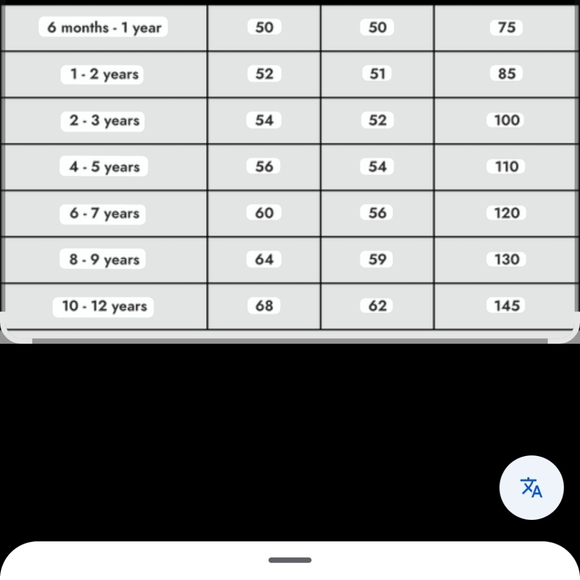 | 6 months - 1 year | 50 | 50 | 75 |
|---|---|---|---|
| 1 - 2 years | 52 | 51 | 85 |
| 2 - 3 years | 54 | 52 | 100 |
| 4 - 5 years | 56 | 54 | 110 |
| 6 - 7 years | 60 | 56 | 120 |
| 8 - 9 years | 64 | 59 | 130 |
| 10 - 12 years | 68 | 62 | 145 |